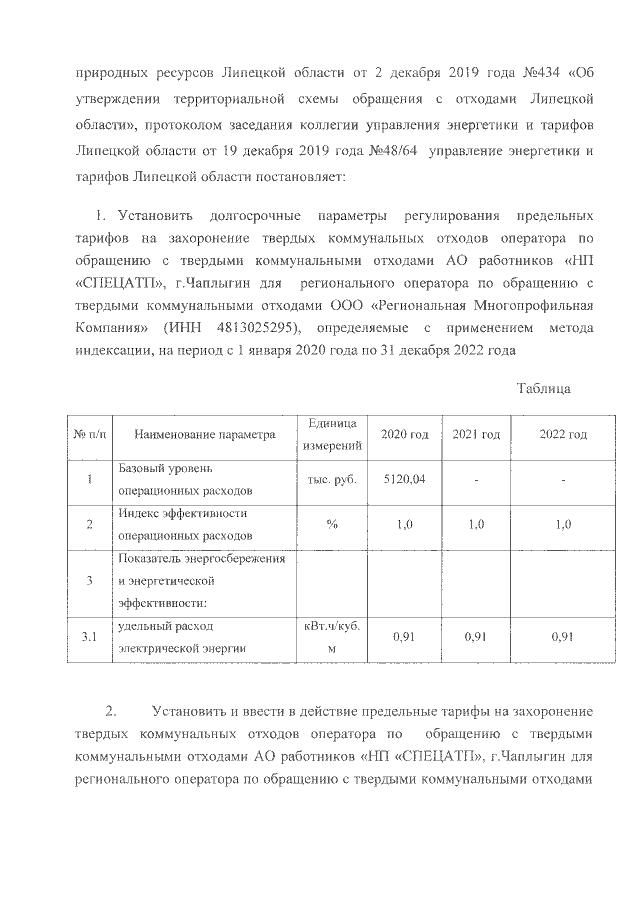 природных ресурсов Липецкой области от 2 декабря 2019 года №434 «Об утверждении территориальной схемы обращения с отходами Липецкой области», протоколом заседания коллегии управления энергетики и тарифов Липецкой области от 19 декабря 2019 года №48/64 управление энергетики и тарифов Липецкой области постановляет:

1. Установить долгосрочные параметры регулирования предельных тарифов на захоронение твердых коммунальных отходов оператора по обращению с твердыми коммунальными отходами АО работников «НП «СПЕЦАТП», г.Чаплыгин для регионального оператора по обращению с твердыми коммунальными отходами ООО «Региональная Многопрофильная Компания» (ИНН 4813025295), определяемые с применением метода индексации, на период с 1 января 2020 года по 31 декабря 2022 года

Таблица

| № п/п | Наименование параметра | Единица измерений | 2020 год | 2021 год | 2022 год |
|---|---|---|---|---|---|
| 1 | Базовый уровень операционных расходов | тыс. руб. | 5120,04 | - | - |
| 2 | Индекс эффективности операционных расходов | % | 1,0 | 1,0 | 1,0 |
| 3 | Показатель энергосбережения и энергетической эффективности: | | | | |
| 3.1 | удельный расход электрической энергии | кВт.ч/куб. м | 0,91 | 0,91 | 0,91 |

2. Установить и ввести в действие предельные тарифы на захоронение твердых коммунальных отходов оператора по обращению с твердыми коммунальными отходами АО работников «НП «СПЕЦАТП», г.Чаплыгин для регионального оператора по обращению с твердыми коммунальными отходами